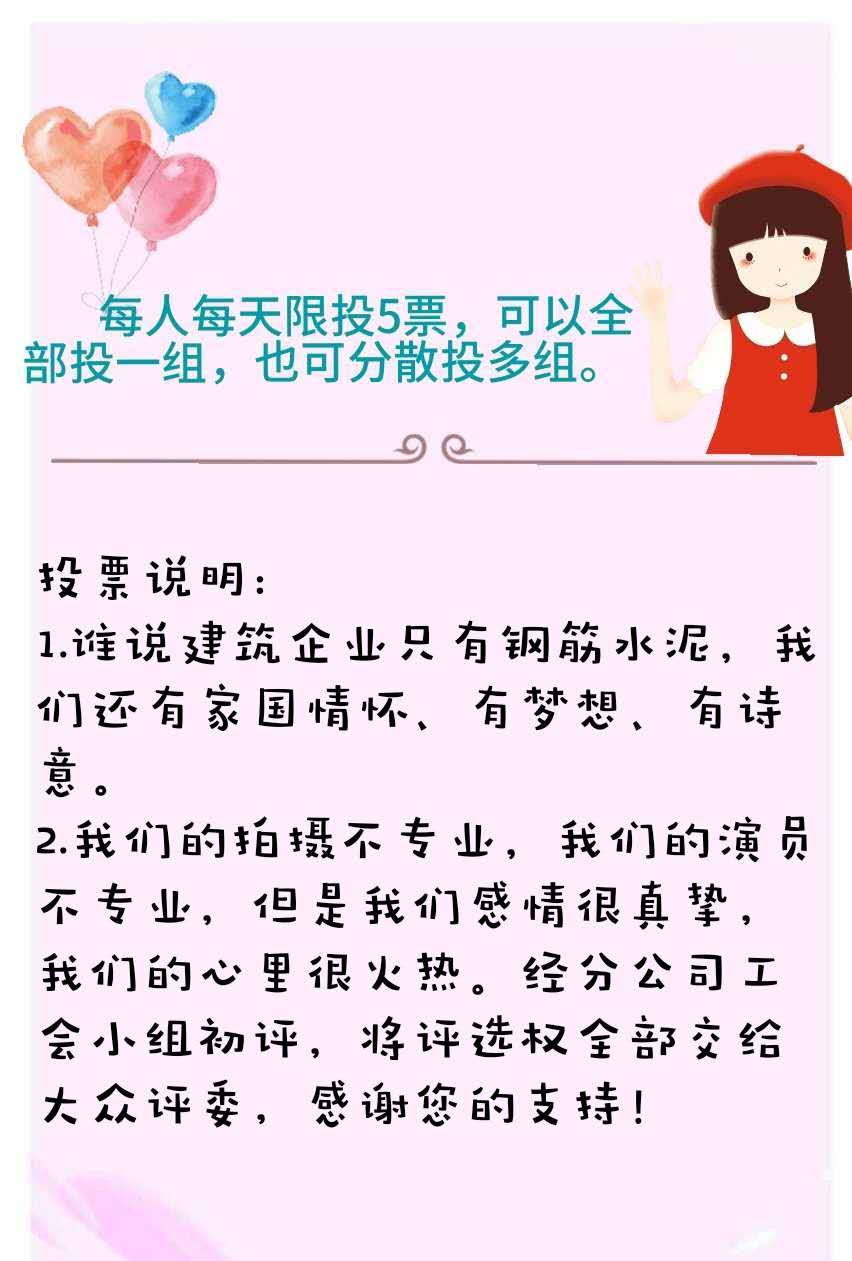 每人每天限投5票，可以全部投一组，也可分散投多组。

投票说明：

1.谁说建筑企业只有钢筋水泥，我们还有家国情怀、有梦想、有诗意。

2.我们的拍摄不专业，我们的演员不专业，但是我们感情很真挚，我们的心里很火热。经分公司工会小组初评，将评选权全部交给大众评委，感谢您的支持！